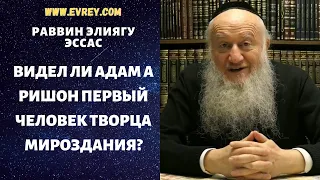 WWW.EVREY.COM

РАВВИН ЭЛИЯГУ ЭССАС

ВИДЕЛ ЛИ АДАМ А РИШОН ПЕРВЫЙ ЧЕЛОВЕК ТВОРЦА МИРОЗДАНИЯ?